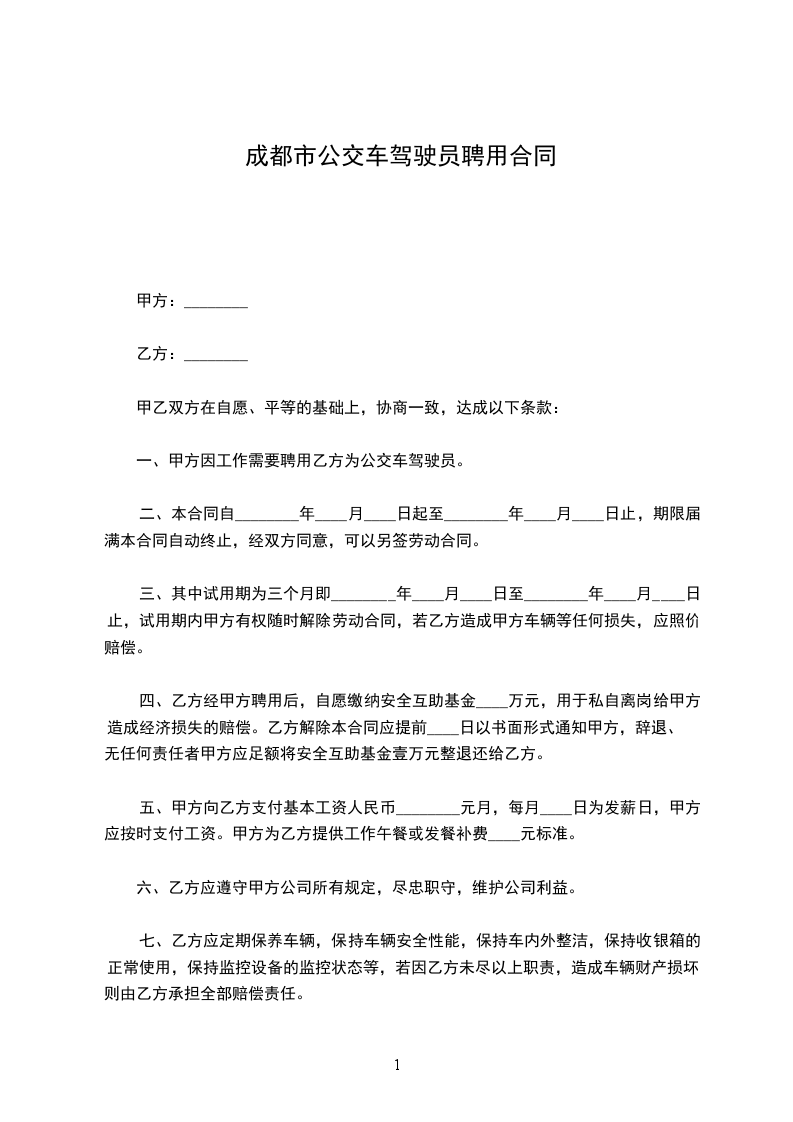 成都市公交车驾驶员聘用合同

甲方：________

乙方：________

甲乙双方在自愿、平等的基础上，协商一致，达成以下条款：

一、甲方因工作需要聘用乙方为公交车驾驶员。

二、本合同自________年____月____日起至________年____月____日止，期限届满本合同自动终止，经双方同意，可以另签劳动合同。

三、其中试用期为三个月即________年____月____日至________年____月____日止，试用期内甲方有权随时解除劳动合同，若乙方造成甲方车辆等任何损失，应照价赔偿。

四、乙方经甲方聘用后，自愿缴纳安全互助基金____万元，用于私自离岗给甲方造成经济损失的赔偿。乙方解除本合同应提前____日以书面形式通知甲方，辞退、无任何责任者甲方应足额将安全互助基金壹万元整退还给乙方。

五、甲方向乙方支付基本工资人民币________元月，每月____日为发薪日，甲方应按时支付工资。甲方为乙方提供工作午餐或发餐补费____元标准。

六、乙方应遵守甲方公司所有规定，尽忠职守，维护公司利益。

七、乙方应定期保养车辆，保持车辆安全性能，保持车内外整洁，保持收银箱的正常使用，保持监控设备的监控状态等，若因乙方未尽以上职责，造成车辆财产损坏则由乙方承担全部赔偿责任。

1